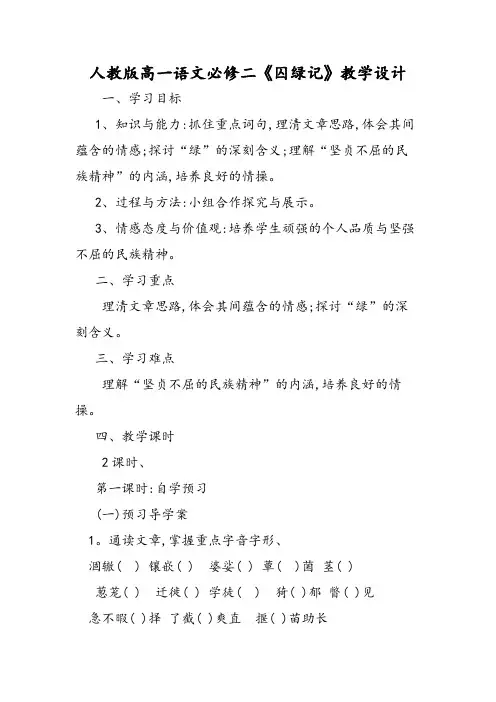 人教版高一语文必修二《囚绿记》教学设计

一、学习目标

1、知识与能力:抓住重点词句,理清文章思路,体会其间蕴含的情感;探讨“绿”的深刻含义;理解“坚贞不屈的民族精神”的内涵,培养良好的情操。

2、过程与方法:小组合作探究与展示。

3、情感态度与价值观:培养学生顽强的个人品质与坚强不屈的民族精神。

二、学习重点

理清文章思路,体会其间蕴含的情感;探讨“绿”的深刻含义。

三、学习难点

理解“坚贞不屈的民族精神”的内涵,培养良好的情操。

四、教学课时

2课时、

第一课时:自学预习

(一)预习导学案

1。通读文章,掌握重点字音字形、

涸辙( ) 镶嵌( ) 婆娑( ) 蕈( )菌 茎( )

葱茏( ) 迁徙( ) 学徒( ) 猗( )郁 瞥( )见

急不暇( )择 了截( )爽直 揠( )苗助长